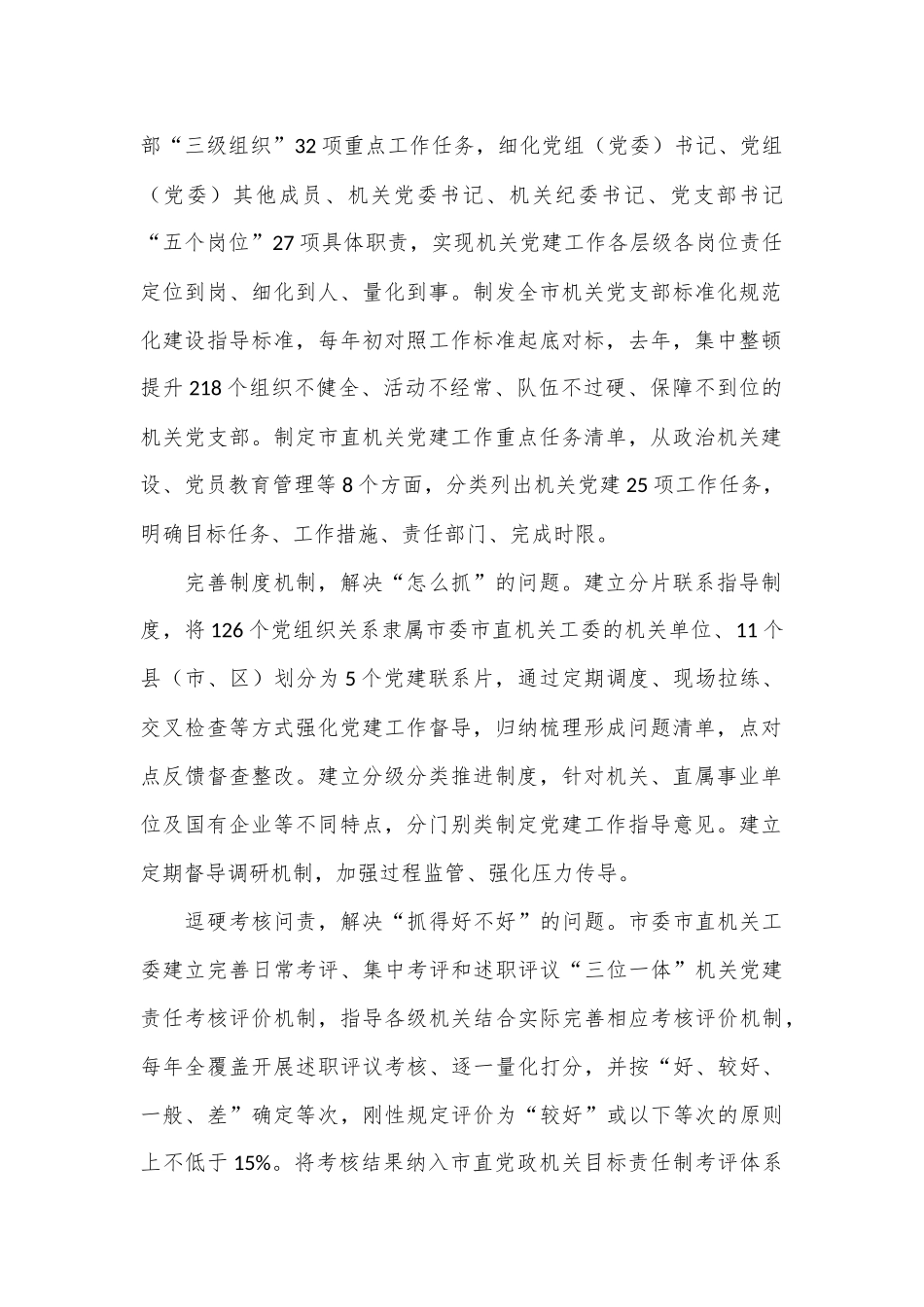 部“三级组织”32项重点工作任务，细化党组（党委）书记、党组（党委）其他成员、机关党委书记、机关纪委书记、党支部书记“五个岗位”27项具体职责，实现机关党建工作各层级各岗位责任定位到岗、细化到人、量化到事。制发全市机关党支部标准化规范化建设指导标准，每年初对照工作标准起底对标，去年，集中整顿提升218个组织不健全、活动不经常、队伍不过硬、保障不到位的机关党支部。制定市直机关党建工作重点任务清单，从政治机关建设、党员教育管理等8个方面，分类列出机关党建25项工作任务，明确目标任务、工作措施、责任部门、完成时限。

完善制度机制，解决“怎么抓”的问题。建立分片联系指导制度，将126个党组织关系隶属市委市直机关工委的机关单位、11个县（市、区）划分为5个党建联系片，通过定期调度、现场拉练、交叉检查等方式强化党建工作督导，归纳梳理形成问题清单，点对点反馈督查整改。建立分级分类推进制度，针对机关、直属事业单位及国有企业等不同特点，分门别类制定党建工作指导意见。建立定期督导调研机制，加强过程监管、强化压力传导。

逗硬考核问责，解决“抓得好不好”的问题。市委市直机关工委建立完善日常考评、集中考评和述职评议“三位一体”机关党建责任考核评价机制，指导各级机关结合实际完善相应考核评价机制，每年全覆盖开展述职评议考核、逐一量化打分，并按“好、较好、一般、差”确定等次，刚性规定评价为“较好”或以下等次的原则上不低于15%。将考核结果纳入市直党政机关目标责任制考评体系